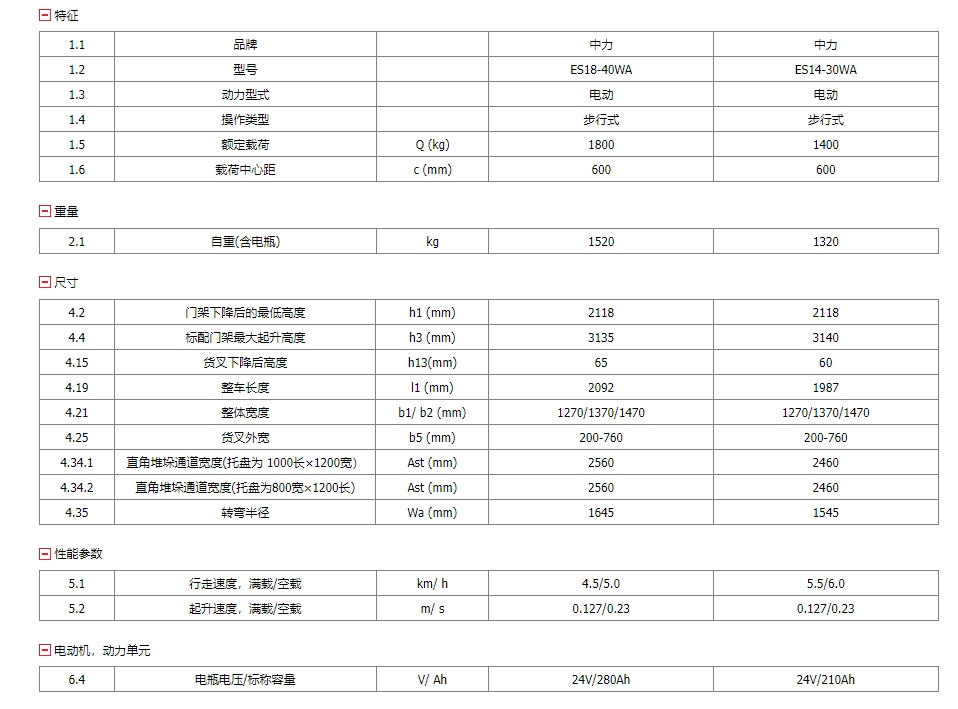 特征

| 1.1 | 品牌 | | 中力 | 中力 |
|---|---|---|---|---|
| 1.2 | 型号 | | ES18-40WA | ES14-30WA |
| 1.3 | 动力型式 | | 电动 | 电动 |
| 1.4 | 操作类型 | | 步行式 | 步行式 |
| 1.5 | 额定载荷 | Q (kg) | 1800 | 1400 |
| 1.6 | 载荷中心距 | c (mm) | 600 | 600 |

重量

| 2.1 | 自重(含电瓶) | kg | 1520 | 1320 |
|---|---|---|---|---|

尺寸

| 4.2 | 门架下降后的最低高度 | h1 (mm) | 2118 | 2118 |
|---|---|---|---|---|
| 4.4 | 标配门架最大起升高度 | h3 (mm) | 3135 | 3140 |
| 4.15 | 货叉下降后高度 | h13(mm) | 65 | 60 |
| 4.19 | 整车长度 | l1 (mm) | 2092 | 1987 |
| 4.21 | 整体宽度 | b1/ b2 (mm) | 1270/1370/1470 | 1270/1370/1470 |
| 4.25 | 货叉外宽 | b5 (mm) | 200-760 | 200-760 |
| 4.34.1 | 直角堆垛通道宽度(托盘为 1000长×1200宽) | Ast (mm) | 2560 | 2460 |
| 4.34.2 | 直角堆垛通道宽度(托盘为800宽×1200长) | Ast (mm) | 2560 | 2460 |
| 4.35 | 转弯半径 | Wa (mm) | 1645 | 1545 |

性能参数

| 5.1 | 行走速度，满载/空载 | km/ h | 4.5/5.0 | 5.5/6.0 |
|---|---|---|---|---|
| 5.2 | 起升速度，满载/空载 | m/ s | 0.127/0.23 | 0.127/0.23 |

电动机，动力单元

| 6.4 | 电瓶电压/标称容量 | V/ Ah | 24V/280Ah | 24V/210Ah |
|---|---|---|---|---|